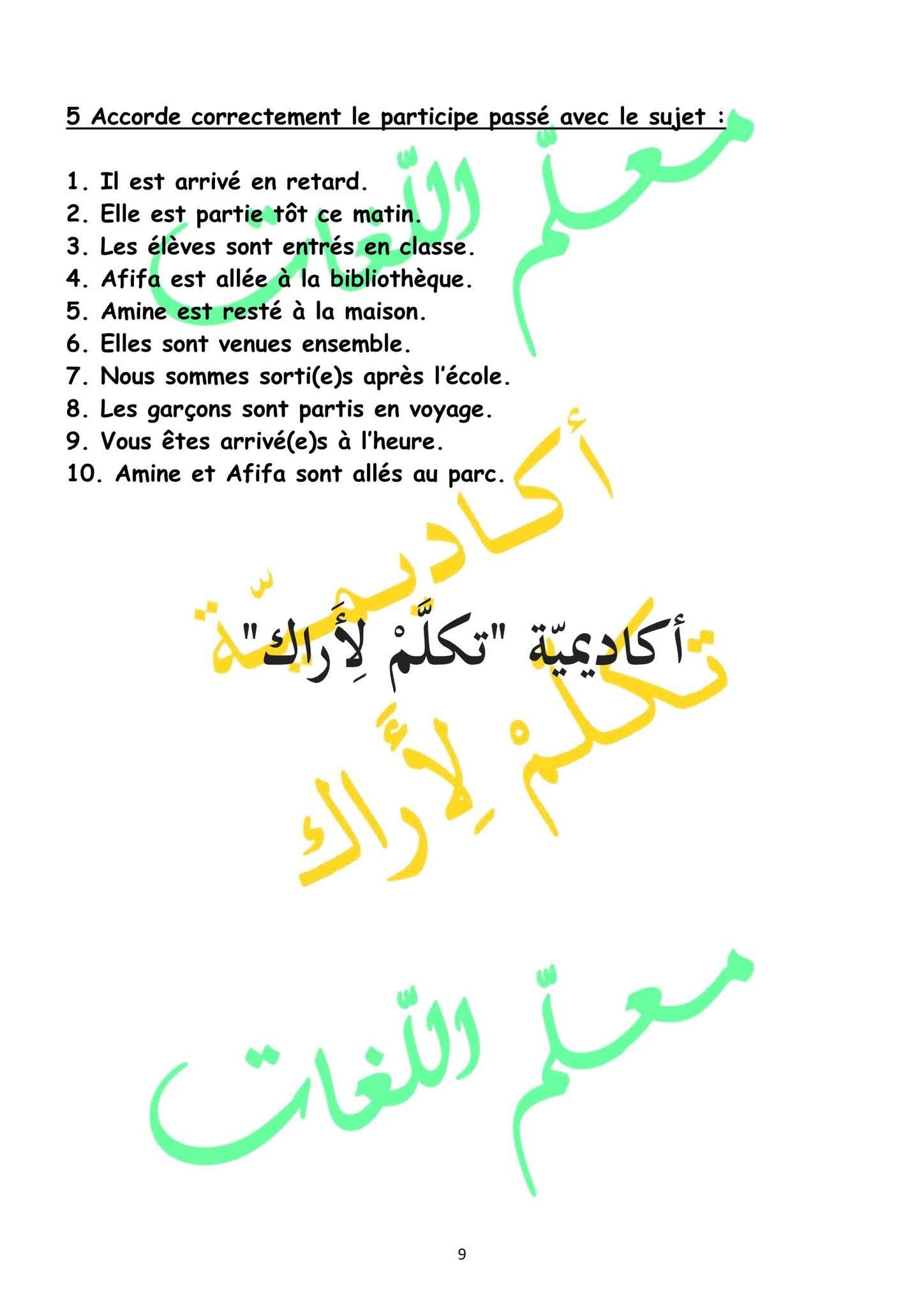 5 Accorde correctement le participe passé avec le sujet :

1. Il est arrivé en retard.
2. Elle est partie tôt ce matin.
3. Les élèves sont entrés en classe.
4. Afifa est allée à la bibliothèque.
5. Amine est resté à la maison.
6. Elles sont venues ensemble.
7. Nous sommes sorti(e)s après l'école.
8. Les garçons sont partis en voyage.
9. Vous êtes arrivé(e)s à l'heure.
10. Amine et Afifa sont allés au parc.

معلّم اللّغات

أكاديميّة تكلّمْ لِأَراك

أكاديميّة "تكلَّمْ لِأَراك"

معلّم اللّغات

9